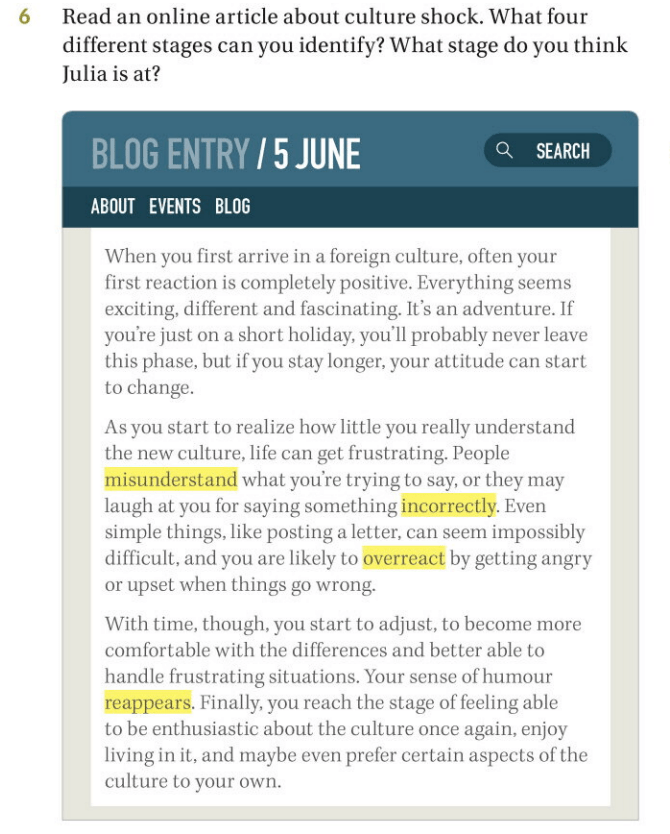 6 Read an online article about culture shock. What four different stages can you identify? What stage do you think Julia is at?

BLOG ENTRY / 5 JUNE

SEARCH

ABOUT EVENTS BLOG

When you first arrive in a foreign culture, often your first reaction is completely positive. Everything seems exciting, different and fascinating. It's an adventure. If you're just on a short holiday, you'll probably never leave this phase, but if you stay longer, your attitude can start to change.

As you start to realize how little you really understand the new culture, life can get frustrating. People misunderstand what you're trying to say, or they may laugh at you for saying something incorrectly. Even simple things, like posting a letter, can seem impossibly difficult, and you are likely to overreact by getting angry or upset when things go wrong.

With time, though, you start to adjust, to become more comfortable with the differences and better able to handle frustrating situations. Your sense of humour reappears. Finally, you reach the stage of feeling able to be enthusiastic about the culture once again, enjoy living in it, and maybe even prefer certain aspects of the culture to your own.